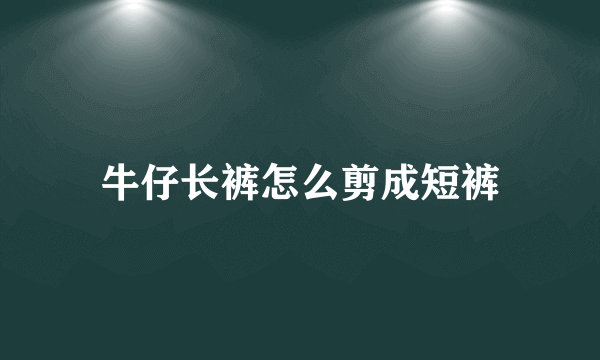 牛仔长裤怎么剪成短裤